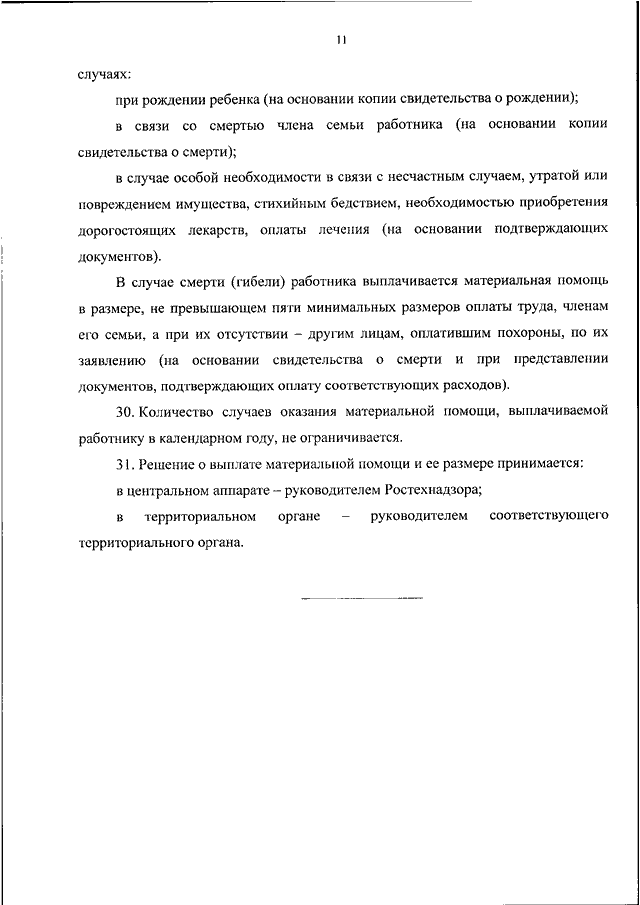 11

случаях:

при рождении ребенка (на основании копии свидетельства о рождении);

в связи со смертью члена семьи работника (на основании копии свидетельства о смерти);

в случае особой необходимости в связи с несчастным случаем, утратой или повреждением имущества, стихийным бедствием, необходимостью приобретения дорогостоящих лекарств, оплаты лечения (на основании подтверждающих документов).

В случае смерти (гибели) работника выплачивается материальная помощь в размере, не превышающем пяти минимальных размеров оплаты труда, членам его семьи, а при их отсутствии – другим лицам, оплатившим похороны, по их заявлению (на основании свидетельства о смерти и при представлении документов, подтверждающих оплату соответствующих расходов).

30. Количество случаев оказания материальной помощи, выплачиваемой работнику в календарном году, не ограничивается.

31. Решение о выплате материальной помощи и ее размере принимается:

в центральном аппарате – руководителем Ростехнадзора;

в территориальном органе – руководителем соответствующего территориального органа.